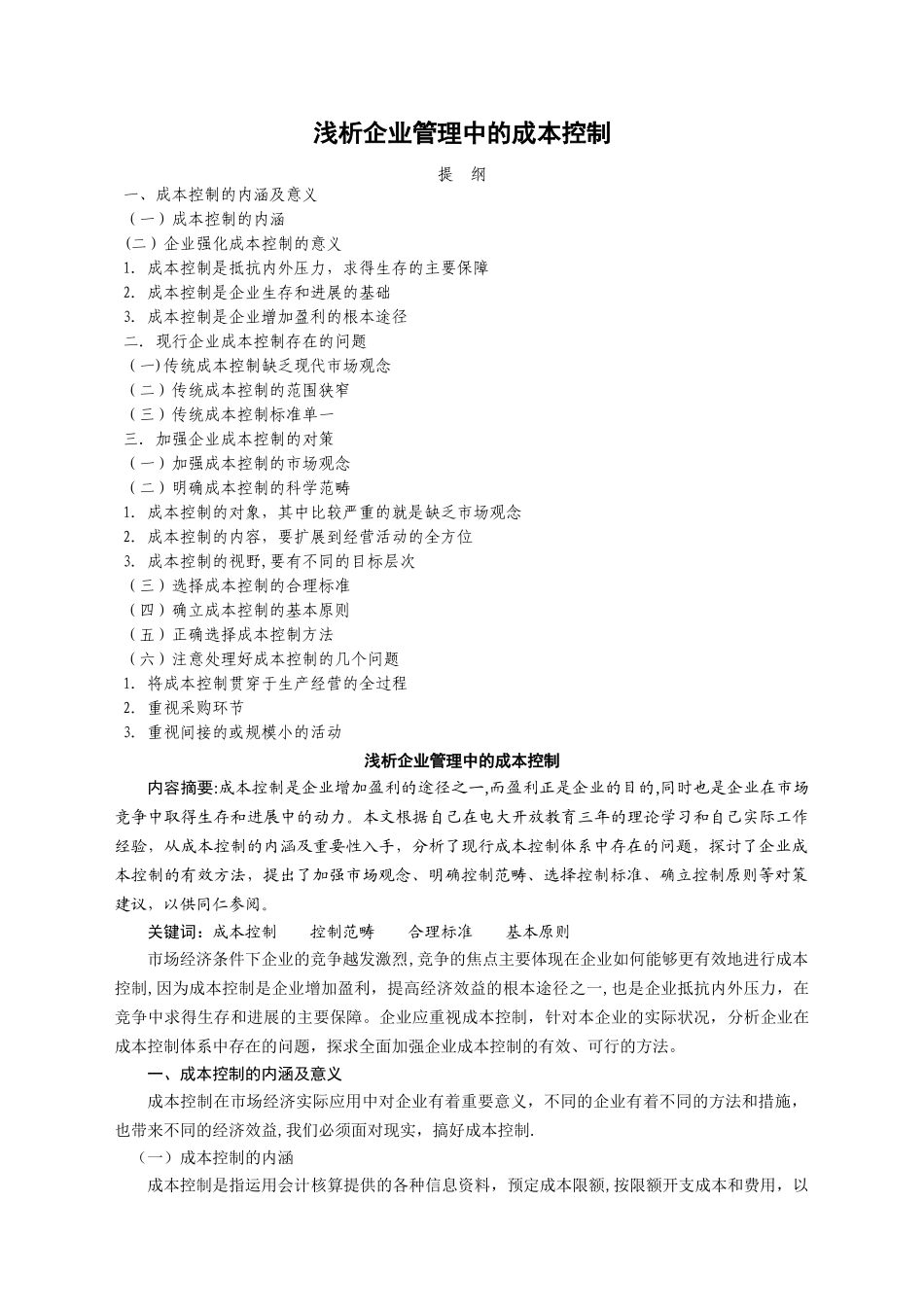 浅析企业管理中的成本控制

提 纲

一、成本控制的内涵及意义
（一）成本控制的内涵
（二）企业强化成本控制的意义
1. 成本控制是抵抗内外压力，求得生存的主要保障
2. 成本控制是企业生存和进展的基础
3. 成本控制是企业增加盈利的根本途径
二. 现行企业成本控制存在的问题
（一)传统成本控制缺乏现代市场观念
（二）传统成本控制的范围狭窄
（三）传统成本控制标准单一
三. 加强企业成本控制的对策
（一）加强成本控制的市场观念
（二）明确成本控制的科学范畴
1. 成本控制的对象，其中比较严重的就是缺乏市场观念
2. 成本控制的内容，要扩展到经营活动的全方位
3. 成本控制的视野,要有不同的目标层次
（三）选择成本控制的合理标准
（四）确立成本控制的基本原则
（五）正确选择成本控制方法
（六）注意处理好成本控制的几个问题
1. 将成本控制贯穿于生产经营的全过程
2. 重视采购环节
3. 重视间接的或规模小的活动

浅析企业管理中的成本控制

内容摘要:成本控制是企业增加盈利的途径之一,而盈利正是企业的目的,同时也是企业在市场竞争中取得生存和进展中的动力。本文根据自己在电大开放教育三年的理论学习和自己实际工作经验，从成本控制的内涵及重要性入手，分析了现行成本控制体系中存在的问题，探讨了企业成本控制的有效方法，提出了加强市场观念、明确控制范畴、选择控制标准、确立控制原则等对策建议，以供同仁参阅。

关键词：成本控制　　控制范畴　　合理标准　　基本原则

市场经济条件下企业的竞争越发激烈,竞争的焦点主要体现在企业如何能够更有效地进行成本控制,因为成本控制是企业增加盈利，提高经济效益的根本途径之一,也是企业抵抗内外压力，在竞争中求得生存和进展的主要保障。企业应重视成本控制，针对本企业的实际状况，分析企业在成本控制体系中存在的问题，探求全面加强企业成本控制的有效、可行的方法。

一、成本控制的内涵及意义

成本控制在市场经济实际应用中对企业有着重要意义，不同的企业有着不同的方法和措施，也带来不同的经济效益,我们必须面对现实，搞好成本控制.

（一）成本控制的内涵

成本控制是指运用会计核算提供的各种信息资料，预定成本限额,按限额开支成本和费用，以